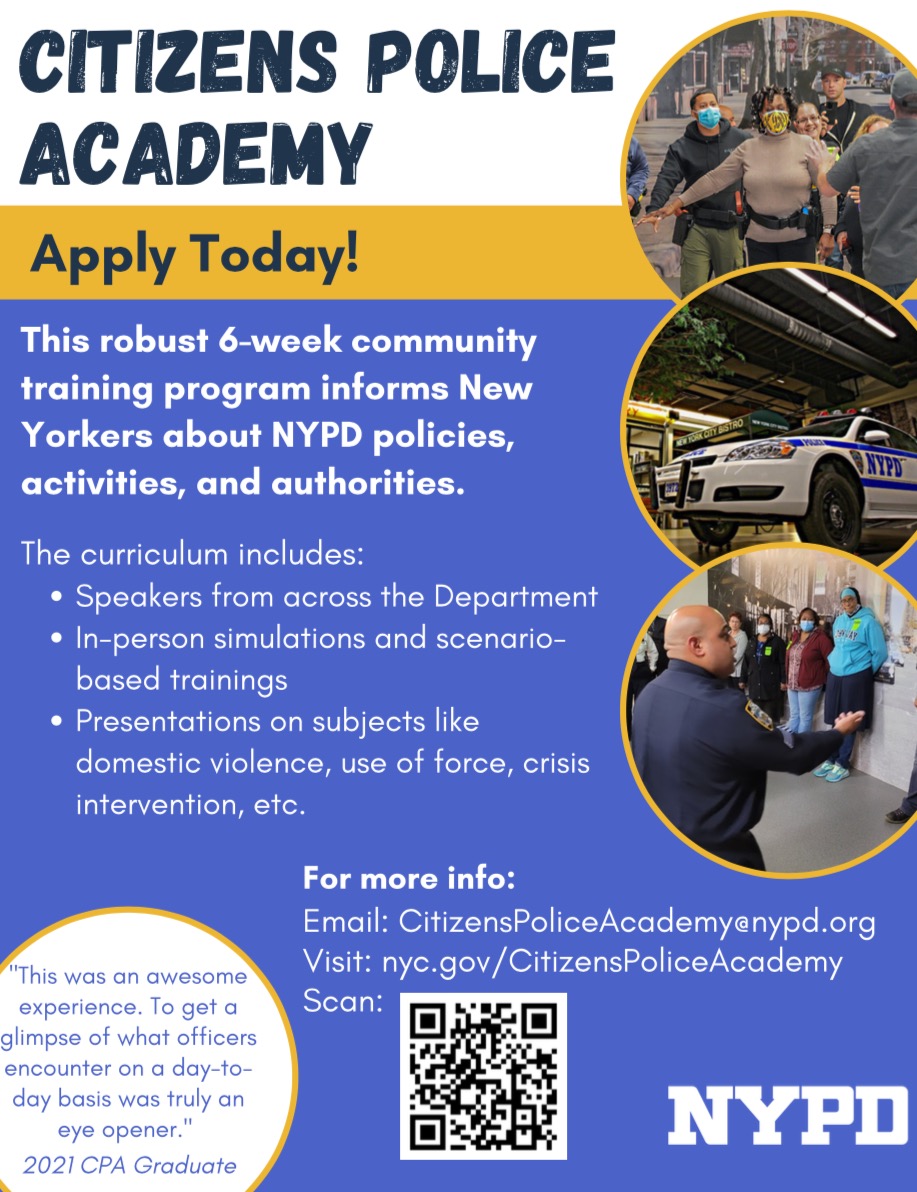 CITIZENS POLICE ACADEMY

Apply Today!

This robust 6-week community training program informs New Yorkers about NYPD policies, activities, and authorities.

The curriculum includes:
• Speakers from across the Department
• In-person simulations and scenario-based trainings
• Presentations on subjects like domestic violence, use of force, crisis intervention, etc.

For more info:
Email: CitizensPoliceAcademy@nypd.org
Visit: nyc.gov/CitizensPoliceAcademy
Scan:

"This was an awesome experience. To get a glimpse of what officers encounter on a day-to-day basis was truly an eye opener."
2021 CPA Graduate

NYPD